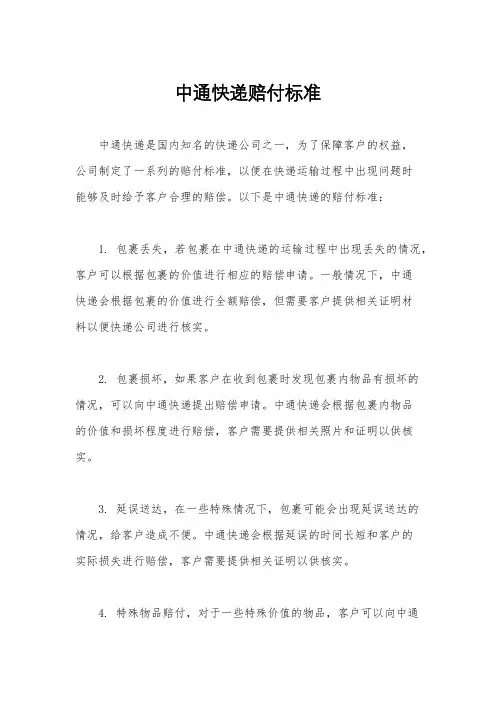 中通快递赔付标准

中通快递是国内知名的快递公司之一，为了保障客户的权益，公司制定了一系列的赔付标准，以便在快递运输过程中出现问题时能够及时给予客户合理的赔偿。以下是中通快递的赔付标准：

1. 包裹丢失，若包裹在中通快递的运输过程中出现丢失的情况，客户可以根据包裹的价值进行相应的赔偿申请。一般情况下，中通快递会根据包裹的价值进行全额赔偿，但需要客户提供相关证明材料以便快递公司进行核实。

2. 包裹损坏，如果客户在收到包裹时发现包裹内物品有损坏的情况，可以向中通快递提出赔偿申请。中通快递会根据包裹内物品的价值和损坏程度进行赔偿，客户需要提供相关照片和证明以供核实。

3. 延误送达，在一些特殊情况下，包裹可能会出现延误送达的情况，给客户造成不便。中通快递会根据延误的时间长短和客户的实际损失进行赔偿，客户需要提供相关证明以供核实。

4. 特殊物品赔付，对于一些特殊价值的物品，客户可以向中通